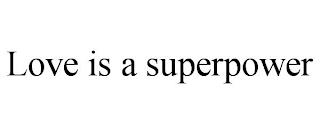 Love is a superpower